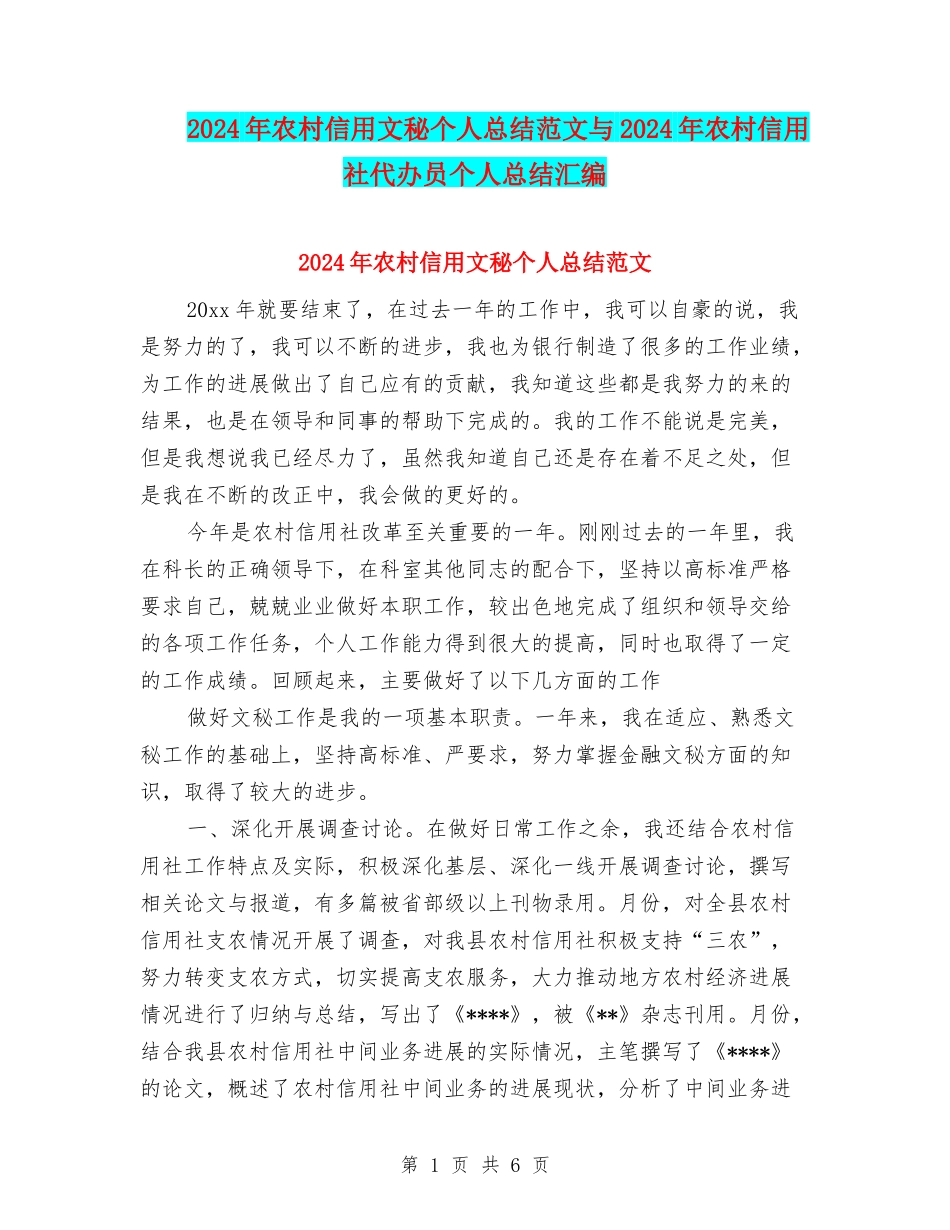 2024年农村信用文秘个人总结范文与2024年农村信用社代办员个人总结汇编

2024年农村信用文秘个人总结范文

20xx年就要结束了，在过去一年的工作中，我可以自豪的说，我是努力的了，我可以不断的进步，我也为银行制造了很多的工作业绩，为工作的进展做出了自己应有的贡献，我知道这些都是我努力的来的结果，也是在领导和同事的帮助下完成的。我的工作不能说是完美，但是我想说我已经尽力了，虽然我知道自己还是存在着不足之处，但是我在不断的改正中，我会做的更好的。

今年是农村信用社改革至关重要的一年。刚刚过去的一年里，我在科长的正确领导下，在科室其他同志的配合下，坚持以高标准严格要求自己，兢兢业业做好本职工作，较出色地完成了组织和领导交给的各项工作任务，个人工作能力得到很大的提高，同时也取得了一定的工作成绩。回顾起来，主要做好了以下几方面的工作

做好文秘工作是我的一项基本职责。一年来，我在适应、熟悉文秘工作的基础上，坚持高标准、严要求，努力掌握金融文秘方面的知识，取得了较大的进步。

一、深化开展调查讨论。在做好日常工作之余，我还结合农村信用社工作特点及实际，积极深化基层、深化一线开展调查讨论，撰写相关论文与报道，有多篇被省部级以上刊物录用。月份，对全县农村信用社支农情况开展了调查，对我县农村信用社积极支持“三农”，努力转变支农方式，切实提高支农服务，大力推动地方农村经济进展情况进行了归纳与总结，写出了《****》，被《**》杂志刊用。月份，结合我县农村信用社中间业务进展的实际情况，主笔撰写了《****》的论文，概述了农村信用社中间业务的进展现状，分析了中间业务进

第 1 页 共 6 页